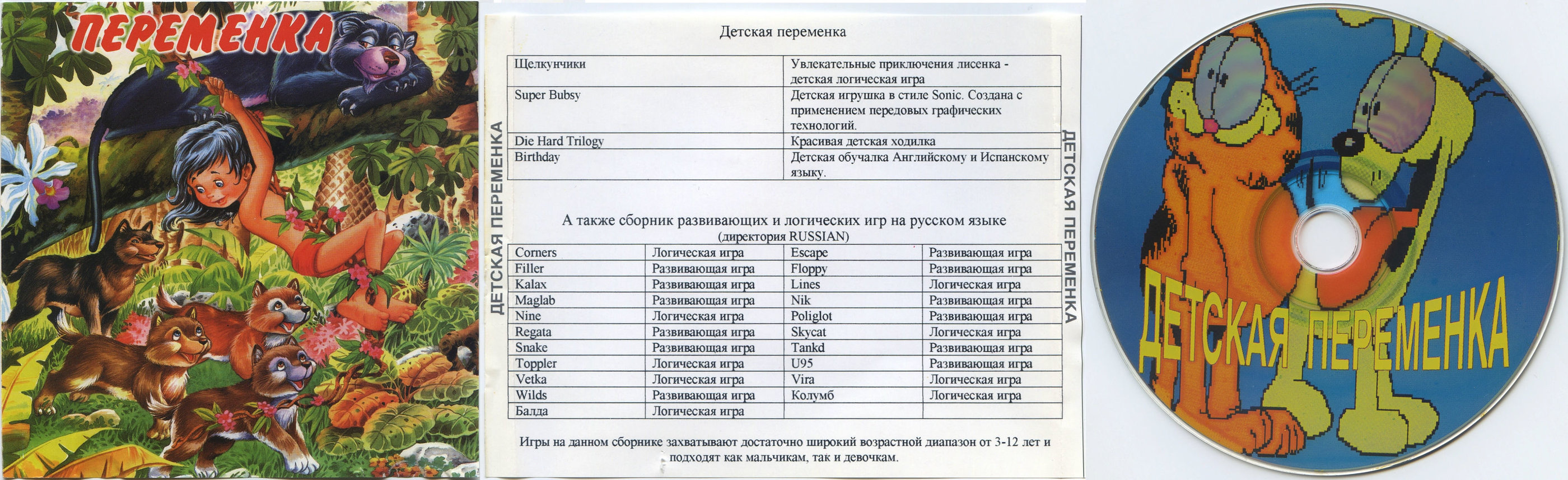 ПЕРЕМЕНКА

ДЕТСКАЯ ПЕРЕМЕНКА

Детская переменка

| Щелкунчики | Увлекательные приключения лисенка - детская логическая игра |
|---|---|
| Super Bubsy | Детская игрушка в стиле Sonic. Создана с применением передовых графических технологий. |
| Die Hard Trilogy | Красивая детская ходилка |
| Birthday | Детская обучалка Английскому и Испанскому языку. |

А также сборник развивающих и логических игр на русском языке
(директория RUSSIAN)

| Corners | Логическая игра | Escape | Развивающая игра |
|---|---|---|---|
| Filler | Развивающая игра | Floppy | Развивающая игра |
| Kalax | Развивающая игра | Lines | Логическая игра |
| Maglab | Развивающая игра | Nik | Развивающая игра |
| Nine | Логическая игра | Poliglot | Развивающая игра |
| Regata | Развивающая игра | Skycat | Логическая игра |
| Snake | Развивающая игра | Tankd | Развивающая игра |
| Toppler | Логическая игра | U95 | Развивающая игра |
| Vetka | Логическая игра | Vira | Логическая игра |
| Wilds | Развивающая игра | Колумб | Логическая игра |
| Балда | Логическая игра | | |

Игры на данном сборнике захватывают достаточно широкий возрастной диапазон от 3-12 лет и подходят как мальчикам, так и девочкам.

ДЕТСКАЯ ПЕРЕМЕНКА

ДЕТСКАЯ ПЕРЕМЕНКА